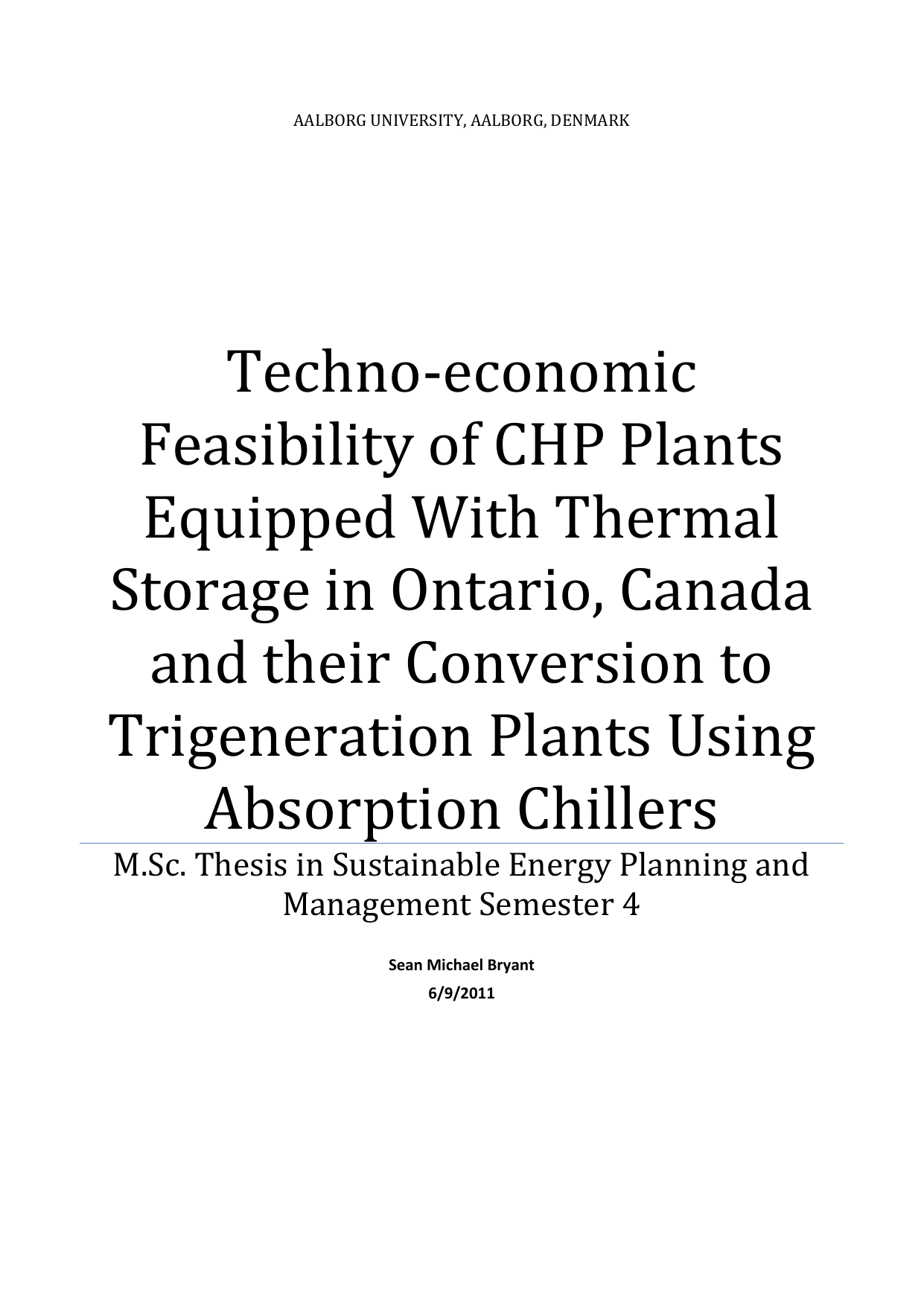 AALBORG UNIVERSITY, AALBORG, DENMARK

Techno-economic Feasibility of CHP Plants Equipped With Thermal Storage in Ontario, Canada and their Conversion to Trigeneration Plants Using Absorption Chillers

M.Sc. Thesis in Sustainable Energy Planning and Management Semester 4

Sean Michael Bryant
6/9/2011